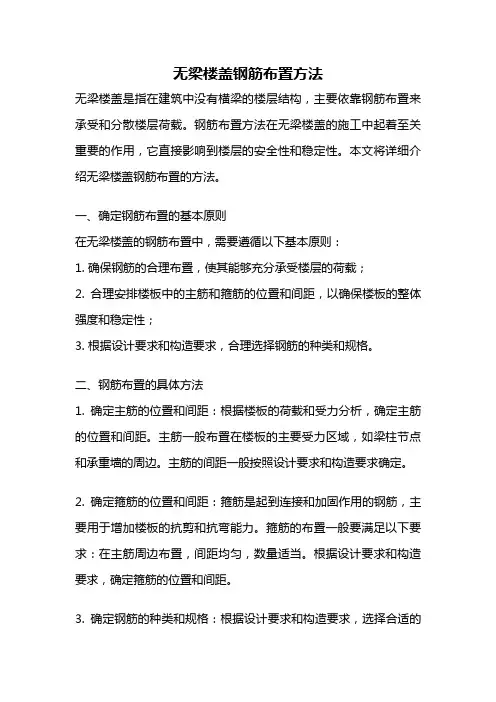 无梁楼盖钢筋布置方法

无梁楼盖是指在建筑中没有横梁的楼层结构，主要依靠钢筋布置来承受和分散楼层荷载。钢筋布置方法在无梁楼盖的施工中起着至关重要的作用，它直接影响到楼层的安全性和稳定性。本文将详细介绍无梁楼盖钢筋布置的方法。

一、确定钢筋布置的基本原则

在无梁楼盖的钢筋布置中，需要遵循以下基本原则：

1. 确保钢筋的合理布置，使其能够充分承受楼层的荷载；

2. 合理安排楼板中的主筋和箍筋的位置和间距，以确保楼板的整体强度和稳定性；

3. 根据设计要求和构造要求，合理选择钢筋的种类和规格。

二、钢筋布置的具体方法

1. 确定主筋的位置和间距：根据楼板的荷载和受力分析，确定主筋的位置和间距。主筋一般布置在楼板的主要受力区域，如梁柱节点和承重墙的周边。主筋的间距一般按照设计要求和构造要求确定。

2. 确定箍筋的位置和间距：箍筋是起到连接和加固作用的钢筋，主要用于增加楼板的抗剪和抗弯能力。箍筋的布置一般要满足以下要求：在主筋周边布置，间距均匀，数量适当。根据设计要求和构造要求，确定箍筋的位置和间距。

3. 确定钢筋的种类和规格：根据设计要求和构造要求，选择合适的